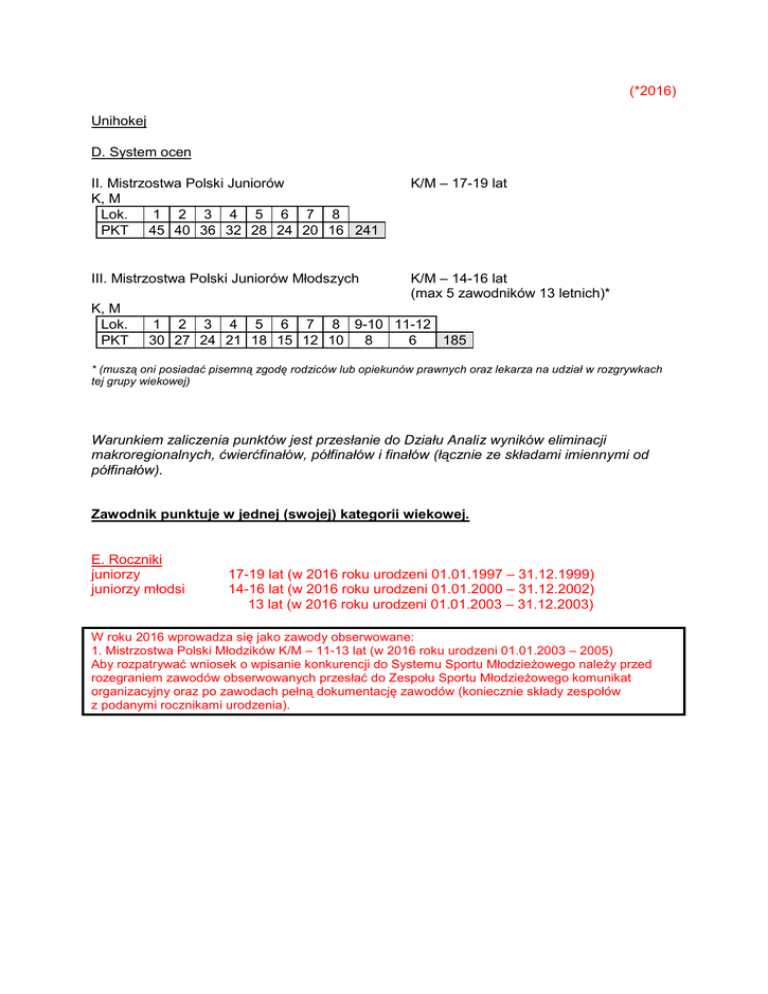 (*2016)

Unihokej

D. System ocen

II. Mistrzostwa Polski Juniorów K/M – 17-19 lat
K, M

| Lok. | 1 | 2 | 3 | 4 | 5 | 6 | 7 | 8 | |
|---|---|---|---|---|---|---|---|---|---|
| PKT | 45 | 40 | 36 | 32 | 28 | 24 | 20 | 16 | 241 |

III. Mistrzostwa Polski Juniorów Młodszych K/M – 14-16 lat
(max 5 zawodników 13 letnich)*
K, M

| Lok. | 1 | 2 | 3 | 4 | 5 | 6 | 7 | 8 | 9-10 | 11-12 | |
|---|---|---|---|---|---|---|---|---|---|---|---|
| PKT | 30 | 27 | 24 | 21 | 18 | 15 | 12 | 10 | 8 | 6 | 185 |

* (muszą oni posiadać pisemną zgodę rodziców lub opiekunów prawnych oraz lekarza na udział w rozgrywkach tej grupy wiekowej)

Warunkiem zaliczenia punktów jest przesłanie do Działu Analiz wyników eliminacji makroregionalnych, ćwierćfinałów, półfinałów i finałów (łącznie ze składami imiennymi od półfinałów).

Zawodnik punktuje w jednej (swojej) kategorii wiekowej.

E. Roczniki
juniorzy 17-19 lat (w 2016 roku urodzeni 01.01.1997 – 31.12.1999)
juniorzy młodsi 14-16 lat (w 2016 roku urodzeni 01.01.2000 – 31.12.2002)
13 lat (w 2016 roku urodzeni 01.01.2003 – 31.12.2003)

W roku 2016 wprowadza się jako zawody obserwowane:
1. Mistrzostwa Polski Młodzików K/M – 11-13 lat (w 2016 roku urodzeni 01.01.2003 – 2005)
Aby rozpatrywać wniosek o wpisanie konkurencji do Systemu Sportu Młodzieżowego należy przed rozegraniem zawodów obserwowanych przesłać do Zespołu Sportu Młodzieżowego komunikat organizacyjny oraz po zawodach pełną dokumentację zawodów (koniecznie składy zespołów z podanymi rocznikami urodzenia).